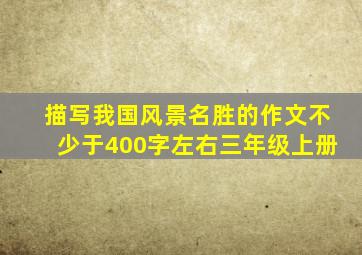 描写我国风景名胜的作文不少于400字左右三年级上册